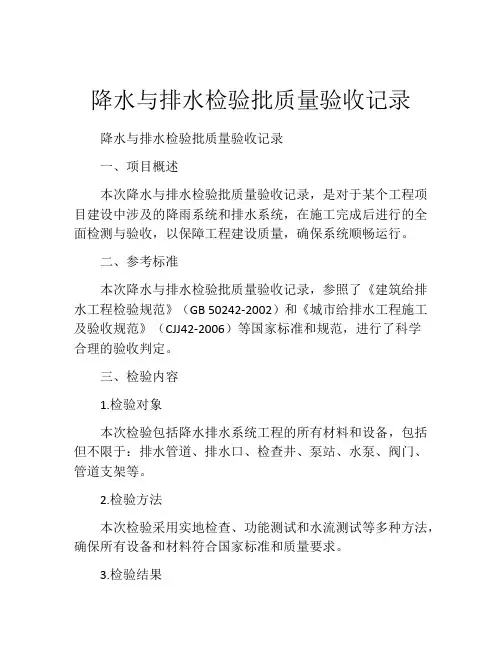 降水与排水检验批质量验收记录

降水与排水检验批质量验收记录

一、项目概述

本次降水与排水检验批质量验收记录，是对于某个工程项目建设中涉及的降雨系统和排水系统，在施工完成后进行的全面检测与验收，以保障工程建设质量，确保系统顺畅运行。

二、参考标准

本次降水与排水检验批质量验收记录，参照了《建筑给排水工程检验规范》（GB 50242-2002）和《城市给排水工程施工及验收规范》（CJJ42-2006）等国家标准和规范，进行了科学合理的验收判定。

三、检验内容

1.检验对象

本次检验包括降水排水系统工程的所有材料和设备，包括但不限于：排水管道、排水口、检查井、泵站、水泵、阀门、管道支架等。

2.检验方法

本次检验采用实地检查、功能测试和水流测试等多种方法，确保所有设备和材料符合国家标准和质量要求。

3.检验结果